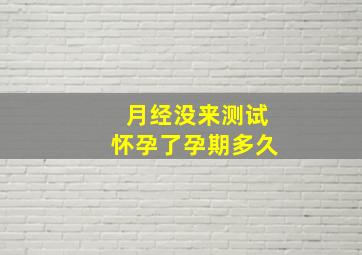 月经没来测试
怀孕了孕期多久